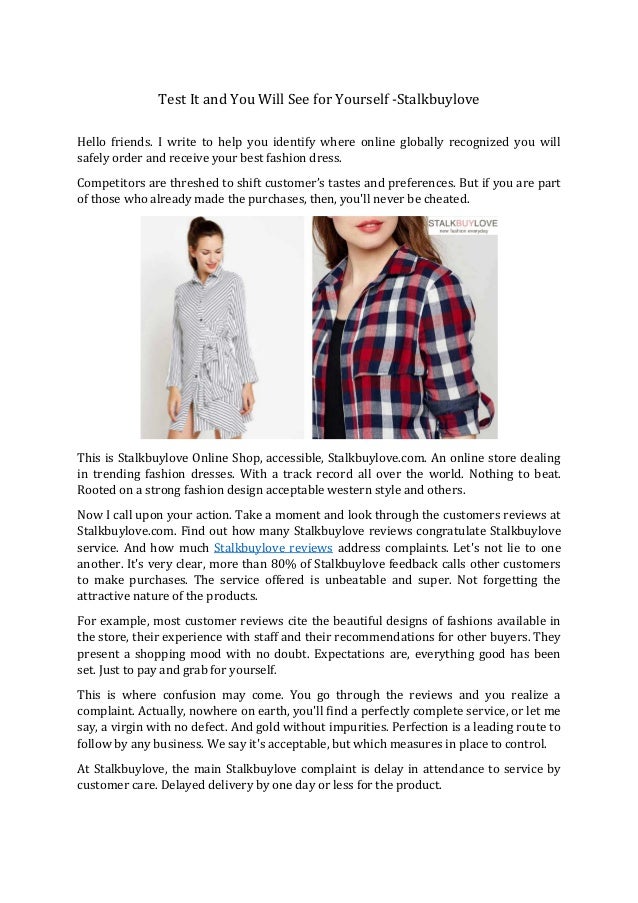 Test It and You Will See for Yourself -Stalkbuylove

Hello friends. I write to help you identify where online globally recognized you will safely order and receive your best fashion dress.

Competitors are threshed to shift customer's tastes and preferences. But if you are part of those who already made the purchases, then, you'll never be cheated.

STALKBUYLOVE
new fashion everyday

This is Stalkbuylove Online Shop, accessible, Stalkbuylove.com. An online store dealing in trending fashion dresses. With a track record all over the world. Nothing to beat. Rooted on a strong fashion design acceptable western style and others.

Now I call upon your action. Take a moment and look through the customers reviews at Stalkbuylove.com. Find out how many Stalkbuylove reviews congratulate Stalkbuylove service. And how much Stalkbuylove reviews address complaints. Let's not lie to one another. It's very clear, more than 80% of Stalkbuylove feedback calls other customers to make purchases. The service offered is unbeatable and super. Not forgetting the attractive nature of the products.

For example, most customer reviews cite the beautiful designs of fashions available in the store, their experience with staff and their recommendations for other buyers. They present a shopping mood with no doubt. Expectations are, everything good has been set. Just to pay and grab for yourself.

This is where confusion may come. You go through the reviews and you realize a complaint. Actually, nowhere on earth, you'll find a perfectly complete service, or let me say, a virgin with no defect. And gold without impurities. Perfection is a leading route to follow by any business. We say it's acceptable, but which measures in place to control.

At Stalkbuylove, the main Stalkbuylove complaint is delay in attendance to service by customer care. Delayed delivery by one day or less for the product.